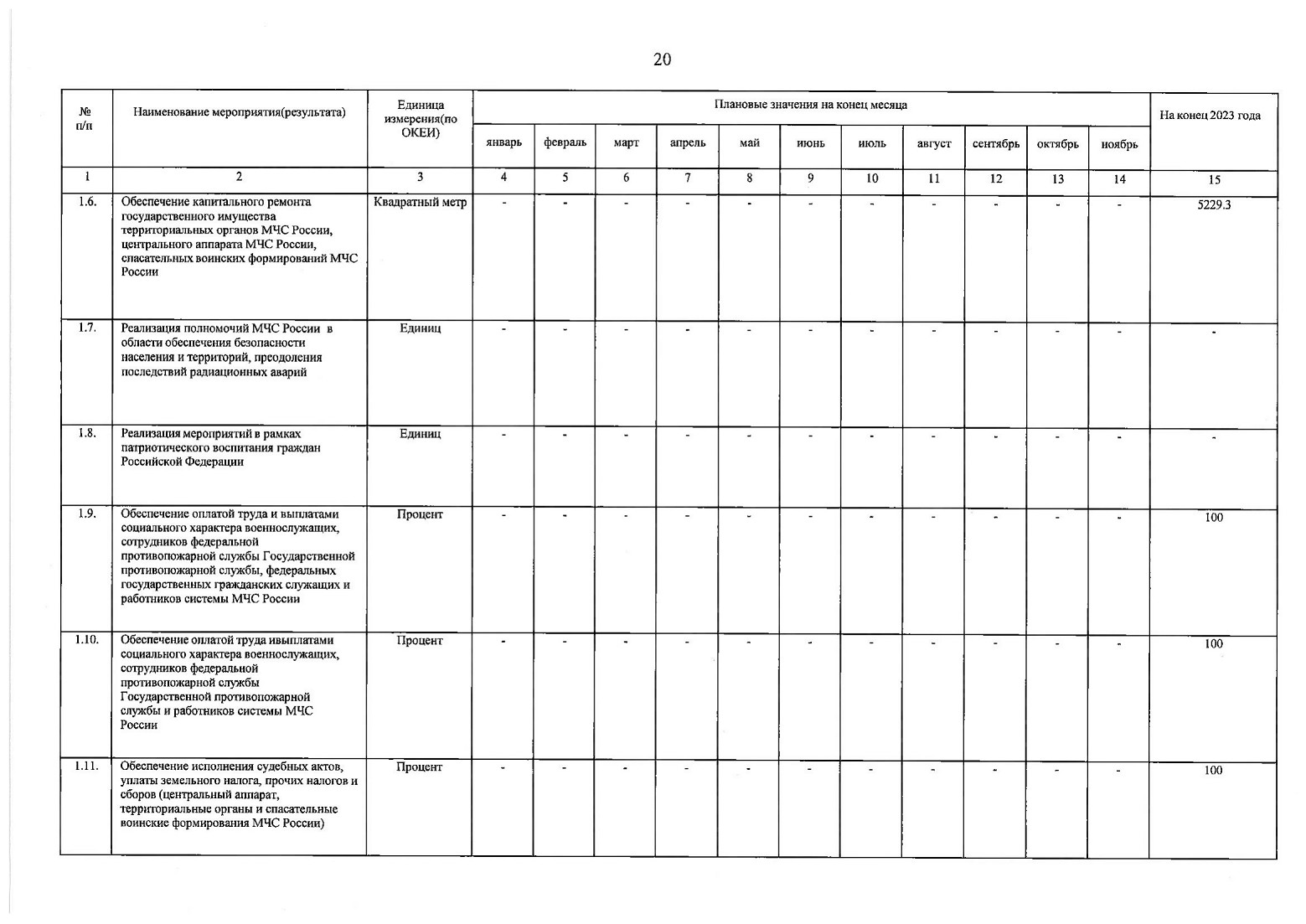 20

| № п/п | Наименование мероприятия(результата) | Единица измерения(по ОКЕИ) | Плановые значения на конец месяца | | | | | | | | | | | На конец 2023 года |
|---|---|---|---|---|---|---|---|---|---|---|---|---|---|---|
| | | | январь | февраль | март | апрель | май | июнь | июль | август | сентябрь | октябрь | ноябрь | |
| 1 | 2 | 3 | 4 | 5 | 6 | 7 | 8 | 9 | 10 | 11 | 12 | 13 | 14 | 15 |
| 1.6. | Обеспечение капитального ремонта государственного имущества территориальных органов МЧС России, центрального аппарата МЧС России, спасательных воинских формирований МЧС России | Квадратный метр | - | - | - | - | - | - | - | - | - | - | - | 5229.3 |
| 1.7. | Реализация полномочий МЧС России в области обеспечения безопасности населения и территорий, преодоления последствий радиационных аварий | Единиц | - | - | - | - | - | - | - | - | - | - | - | - |
| 1.8. | Реализация мероприятий в рамках патриотического воспитания граждан Российской Федерации | Единиц | - | - | - | - | - | - | - | - | - | - | - | - |
| 1.9. | Обеспечение оплатой труда и выплатами социального характера военнослужащих, сотрудников федеральной противопожарной службы Государственной противопожарной службы, федеральных государственных гражданских служащих и работников системы МЧС России | Процент | - | - | - | - | - | - | - | - | - | - | - | 100 |
| 1.10. | Обеспечение оплатой труда ивыплатами социального характера военнослужащих, сотрудников федеральной противопожарной службы Государственной противопожарной службы и работников системы МЧС России | Процент | - | - | - | - | - | - | - | - | - | - | - | 100 |
| 1.11. | Обеспечение исполнения судебных актов, уплаты земельного налога, прочих налогов и сборов (центральный аппарат, территориальные органы и спасательные воинские формирования МЧС России) | Процент | - | - | - | - | - | - | - | - | - | - | - | 100 |